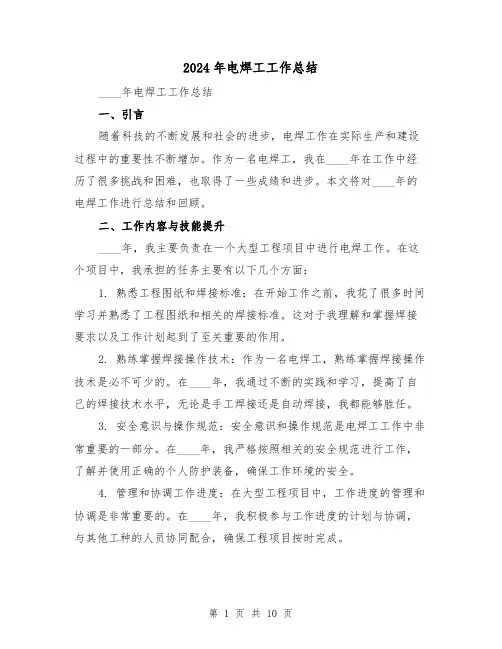 2024年电焊工工作总结

____年电焊工工作总结

一、引言

随着科技的不断发展和社会的进步，电焊工作在实际生产和建设过程中的重要性不断增加。作为一名电焊工，我在____年在工作中经历了很多挑战和困难，也取得了一些成绩和进步。本文将对____年的电焊工作进行总结和回顾。

二、工作内容与技能提升

____年，我主要负责在一个大型工程项目中进行电焊工作。在这个项目中，我承担的任务主要有以下几个方面：

1. 熟悉工程图纸和焊接标准：在开始工作之前，我花了很多时间学习并熟悉了工程图纸和相关的焊接标准。这对于我理解和掌握焊接要求以及工作计划起到了至关重要的作用。

2. 熟练掌握焊接操作技术：作为一名电焊工，熟练掌握焊接操作技术是必不可少的。在____年，我通过不断的实践和学习，提高了自己的焊接技术水平，无论是手工焊接还是自动焊接，我都能够胜任。

3. 安全意识与操作规范：安全意识和操作规范是电焊工工作中非常重要的一部分。在____年，我严格按照相关的安全规范进行工作，了解并使用正确的个人防护装备，确保工作环境的安全。

4. 管理和协调工作进度：在大型工程项目中，工作进度的管理和协调是非常重要的。在____年，我积极参与工作进度的计划与协调，与其他工种的人员协同配合，确保工程项目按时完成。

第 1 页 共 10 页